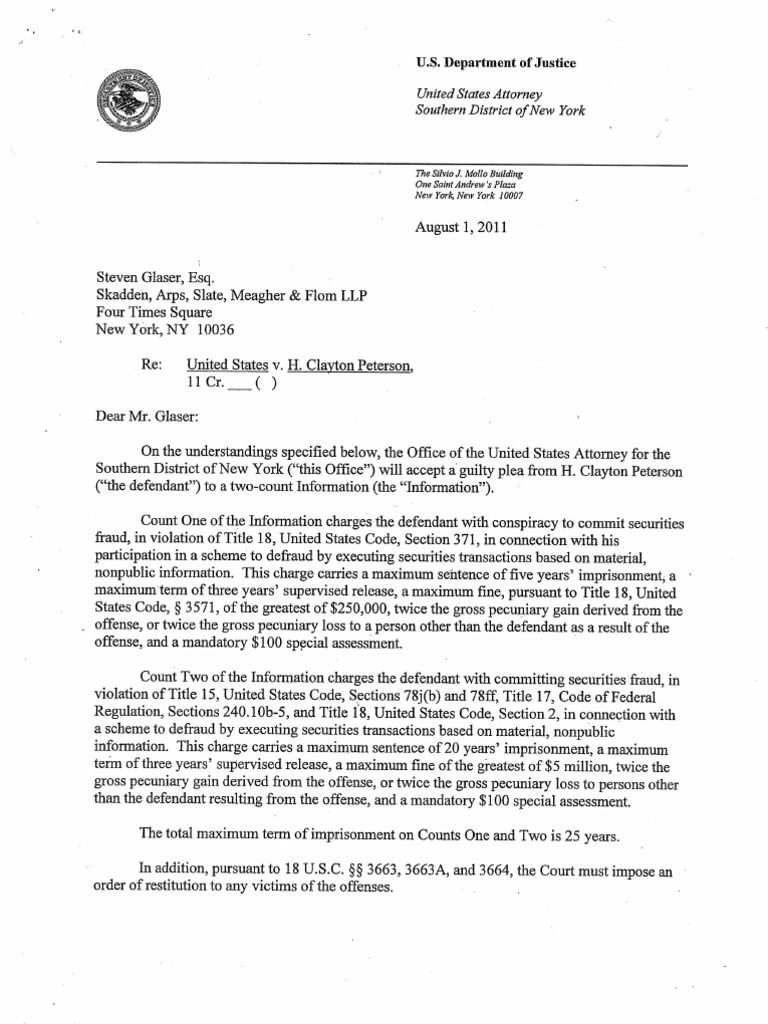 U.S. Department of Justice

United States Attorney
Southern District of New York

The Silvio J. Mollo Building
One Saint Andrew's Plaza
New York, New York 10007

August 1, 2011

Steven Glaser, Esq.
Skadden, Arps, Slate, Meagher & Flom LLP
Four Times Square
New York, NY 10036

Re: United States v. H. Clayton Peterson,
11 Cr. ____ ( )

Dear Mr. Glaser:

On the understandings specified below, the Office of the United States Attorney for the Southern District of New York ("this Office") will accept a guilty plea from H. Clayton Peterson ("the defendant") to a two-count Information (the "Information").

Count One of the Information charges the defendant with conspiracy to commit securities fraud, in violation of Title 18, United States Code, Section 371, in connection with his participation in a scheme to defraud by executing securities transactions based on material, nonpublic information. This charge carries a maximum sentence of five years' imprisonment, a maximum term of three years' supervised release, a maximum fine, pursuant to Title 18, United States Code, § 3571, of the greatest of $250,000, twice the gross pecuniary gain derived from the offense, or twice the gross pecuniary loss to a person other than the defendant as a result of the offense, and a mandatory $100 special assessment.

Count Two of the Information charges the defendant with committing securities fraud, in violation of Title 15, United States Code, Sections 78j(b) and 78ff, Title 17, Code of Federal Regulation, Sections 240.10b-5, and Title 18, United States Code, Section 2, in connection with a scheme to defraud by executing securities transactions based on material, nonpublic information. This charge carries a maximum sentence of 20 years' imprisonment, a maximum term of three years' supervised release, a maximum fine of the greatest of $5 million, twice the gross pecuniary gain derived from the offense, or twice the gross pecuniary loss to persons other than the defendant resulting from the offense, and a mandatory $100 special assessment.

The total maximum term of imprisonment on Counts One and Two is 25 years.

In addition, pursuant to 18 U.S.C. §§ 3663, 3663A, and 3664, the Court must impose an order of restitution to any victims of the offenses.